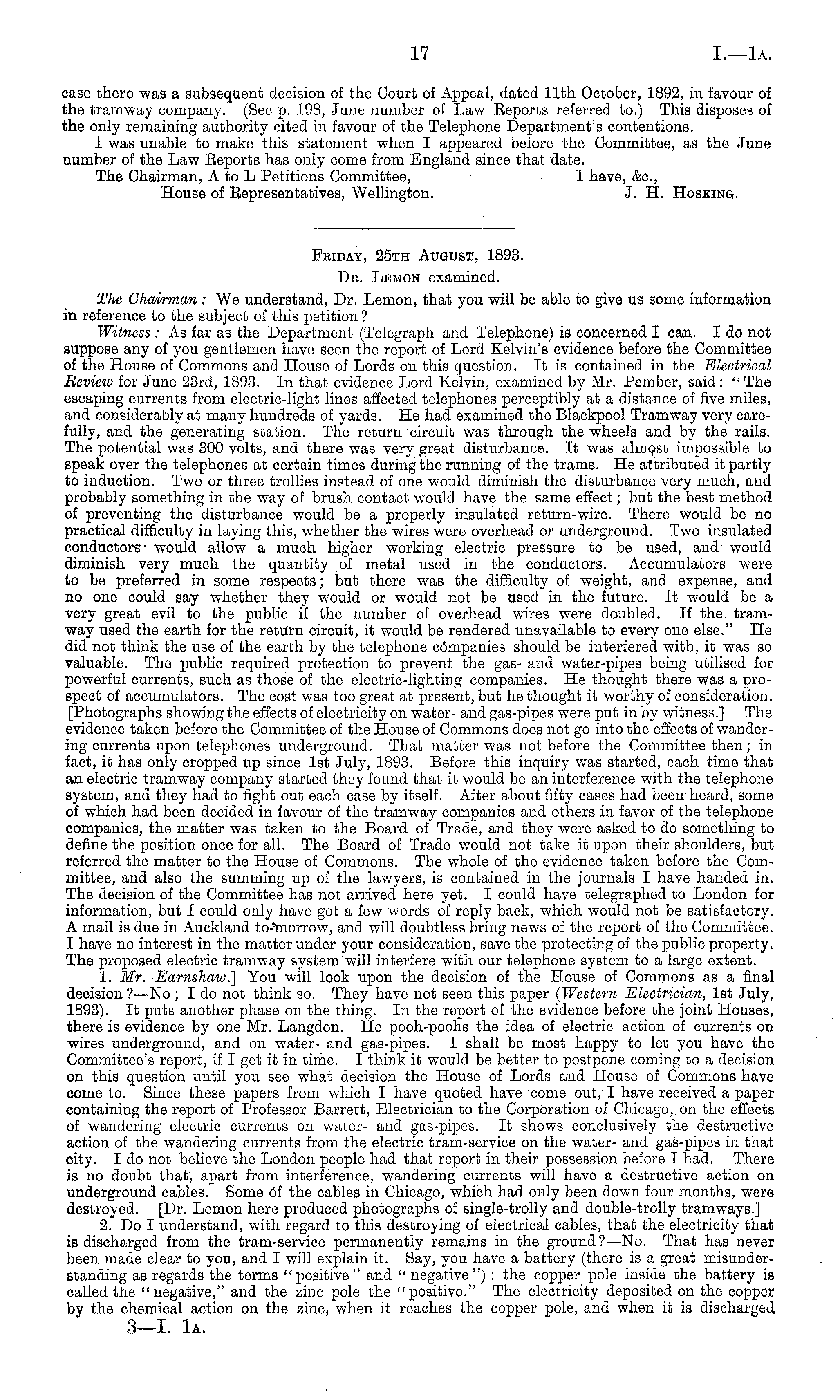 17 I.—1A.

case there was a subsequent decision of the Court of Appeal, dated 11th October, 1892, in favour of the tramway company. (See p. 198, June number of Law Reports referred to.) This disposes of the only remaining authority cited in favour of the Telephone Department's contentions.

I was unable to make this statement when I appeared before the Committee, as the June number of the Law Reports has only come from England since that date.

The Chairman, A to L Petitions Committee, House of Representatives, Wellington. I have, &c., J. H. Hosking.

Friday, 25th August, 1893.

Dr. Lemon examined.

The Chairman: We understand, Dr. Lemon, that you will be able to give us some information in reference to the subject of this petition?

Witness: As far as the Department (Telegraph and Telephone) is concerned I can. I do not suppose any of you gentlemen have seen the report of Lord Kelvin's evidence before the Committee of the House of Commons and House of Lords on this question. It is contained in the Electrical Review for June 23rd, 1893. In that evidence Lord Kelvin, examined by Mr. Pember, said: "The escaping currents from electric-light lines affected telephones perceptibly at a distance of five miles, and considerably at many hundreds of yards. He had examined the Blackpool Tramway very carefully, and the generating station. The return circuit was through the wheels and by the rails. The potential was 300 volts, and there was very great disturbance. It was almost impossible to speak over the telephones at certain times during the running of the trams. He attributed it partly to induction. Two or three trollies instead of one would diminish the disturbance very much, and probably something in the way of brush contact would have the same effect; but the best method of preventing the disturbance would be a properly insulated return-wire. There would be no practical difficulty in laying this, whether the wires were overhead or underground. Two insulated conductors would allow a much higher working electric pressure to be used, and would diminish very much the quantity of metal used in the conductors. Accumulators were to be preferred in some respects; but there was the difficulty of weight, and expense, and no one could say whether they would or would not be used in the future. It would be a very great evil to the public if the number of overhead wires were doubled. If the tramway used the earth for the return circuit, it would be rendered unavailable to every one else." He did not think the use of the earth by the telephone companies should be interfered with, it was so valuable. The public required protection to prevent the gas- and water-pipes being utilised for powerful currents, such as those of the electric-lighting companies. He thought there was a prospect of accumulators. The cost was too great at present, but he thought it worthy of consideration. [Photographs showing the effects of electricity on water- and gas-pipes were put in by witness.] The evidence taken before the Committee of the House of Commons does not go into the effects of wandering currents upon telephones underground. That matter was not before the Committee then; in fact, it has only cropped up since 1st July, 1893. Before this inquiry was started, each time that an electric tramway company started they found that it would be an interference with the telephone system, and they had to fight out each case by itself. After about fifty cases had been heard, some of which had been decided in favour of the tramway companies and others in favor of the telephone companies, the matter was taken to the Board of Trade, and they were asked to do something to define the position once for all. The Board of Trade would not take it upon their shoulders, but referred the matter to the House of Commons. The whole of the evidence taken before the Committee, and also the summing up of the lawyers, is contained in the journals I have handed in. The decision of the Committee has not arrived here yet. I could have telegraphed to London for information, but I could only have got a few words of reply back, which would not be satisfactory. A mail is due in Auckland to-morrow, and will doubtless bring news of the report of the Committee. I have no interest in the matter under your consideration, save the protecting of the public property. The proposed electric tramway system will interfere with our telephone system to a large extent.

1. Mr. Earnshaw.] You will look upon the decision of the House of Commons as a final decision?—No; I do not think so. They have not seen this paper (Western Electrician, 1st July, 1893). It puts another phase on the thing. In the report of the evidence before the joint Houses, there is evidence by one Mr. Langdon. He pooh-poohs the idea of electric action of currents on wires underground, and on water- and gas-pipes. I shall be most happy to let you have the Committee's report, if I get it in time. I think it would be better to postpone coming to a decision on this question until you see what decision the House of Lords and House of Commons have come to. Since these papers from which I have quoted have come out, I have received a paper containing the report of Professor Barrett, Electrician to the Corporation of Chicago, on the effects of wandering electric currents on water- and gas-pipes. It shows conclusively the destructive action of the wandering currents from the electric tram-service on the water- and gas-pipes in that city. I do not believe the London people had that report in their possession before I had. There is no doubt that, apart from interference, wandering currents will have a destructive action on underground cables. Some of the cables in Chicago, which had only been down four months, were destroyed. [Dr. Lemon here produced photographs of single-trolly and double-trolly tramways.]

2. Do I understand, with regard to this destroying of electrical cables, that the electricity that is discharged from the tram-service permanently remains in the ground?—No. That has never been made clear to you, and I will explain it. Say, you have a battery (there is a great misunderstanding as regards the terms "positive" and "negative"): the copper pole inside the battery is called the "negative," and the zinc pole the "positive." The electricity deposited on the copper by the chemical action on the zinc, when it reaches the copper pole, and when it is discharged

3—I. 1A.